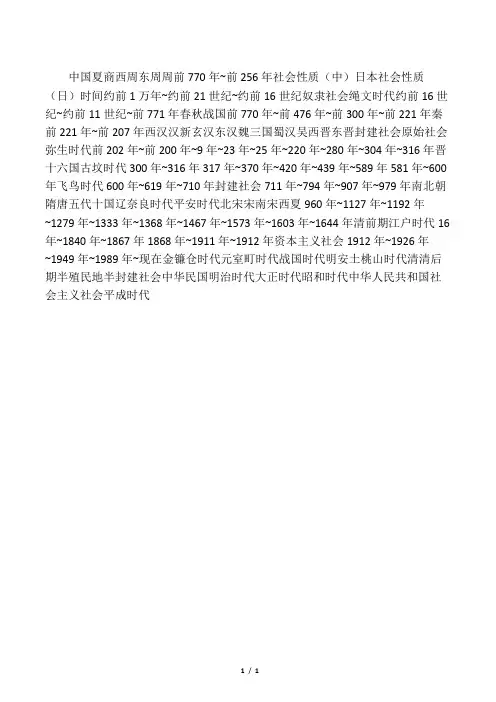 中国夏商西周东周周前 770 年~前 256 年社会性质（中）日本社会性质（日）时间约前 1 万年~约前 21 世纪~约前 16 世纪奴隶社会绳文时代约前 16 世纪~约前 11 世纪~前 771 年春秋战国前 770 年~前 476 年~前 300 年~前 221 年秦前 221 年~前 207 年西汉汉新玄汉东汉魏三国蜀汉吴西晋东晋封建社会原始社会弥生时代前 202 年~前 200 年~9 年~23 年~25 年~220 年~280 年~304 年~316 年晋十六国古坟时代 300 年~316 年 317 年~370 年~420 年~439 年~589 年 581 年~600 年飞鸟时代 600 年~619 年~710 年封建社会 711 年~794 年~907 年~979 年南北朝隋唐五代十国辽奈良时代平安时代北宋宋南宋西夏 960 年~1127 年~1192 年~1279 年~1333 年~1368 年~1467 年~1573 年~1603 年~1644 年清前期江户时代 16 年~1840 年~1867 年 1868 年~1911 年~1912 年资本主义社会 1912 年~1926 年~1949 年~1989 年~现在金镰仓时代元室町时代战国时代明安土桃山时代清清后期半殖民地半封建社会中华民国明治时代大正时代昭和时代中华人民共和国社会主义社会平成时代

1 / 1